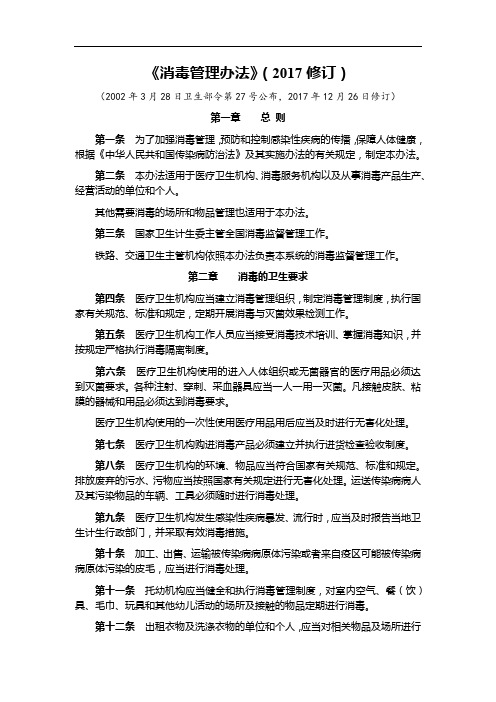 《消毒管理办法》(2017 修订)

(2002 年 3 月 28 日卫生部令第 27 号公布，2017 年 12 月 26 日修订)

第一章　总 则

第一条　为了加强消毒管理，预防和控制感染性疾病的传播，保障人体健康，根据《中华人民共和国传染病防治法》及其实施办法的有关规定，制定本办法。

第二条　本办法适用于医疗卫生机构、消毒服务机构以及从事消毒产品生产、经营活动的单位和个人。

其他需要消毒的场所和物品管理也适用于本办法。

第三条　国家卫生计生委主管全国消毒监督管理工作。

铁路、交通卫生主管机构依照本办法负责本系统的消毒监督管理工作。

第二章　消毒的卫生要求

第四条　医疗卫生机构应当建立消毒管理组织，制定消毒管理制度，执行国家有关规范、标准和规定，定期开展消毒与灭菌效果检测工作。

第五条　医疗卫生机构工作人员应当接受消毒技术培训、掌握消毒知识，并按规定严格执行消毒隔离制度。

第六条　医疗卫生机构使用的进入人体组织或无菌器官的医疗用品必须达到灭菌要求。各种注射、穿刺、采血器具应当一人一用一灭菌。凡接触皮肤、粘膜的器械和用品必须达到消毒要求。

医疗卫生机构使用的一次性使用医疗用品用后应当及时进行无害化处理。

第七条　医疗卫生机构购进消毒产品必须建立并执行进货检查验收制度。

第八条　医疗卫生机构的环境、物品应当符合国家有关规范、标准和规定。排放废弃的污水、污物应当按照国家有关规定进行无害化处理。运送传染病病人及其污染物品的车辆、工具必须随时进行消毒处理。

第九条　医疗卫生机构发生感染性疾病暴发、流行时，应当及时报告当地卫生计生行政部门，并采取有效消毒措施。

第十条　加工、出售、运输被传染病病原体污染或者来自疫区可能被传染病病原体污染的皮毛，应当进行消毒处理。

第十一条　托幼机构应当健全和执行消毒管理制度，对室内空气、餐(饮)具、毛巾、玩具和其他幼儿活动的场所及接触的物品定期进行消毒。

第十二条　出租衣物及洗涤衣物的单位和个人，应当对相关物品及场所进行